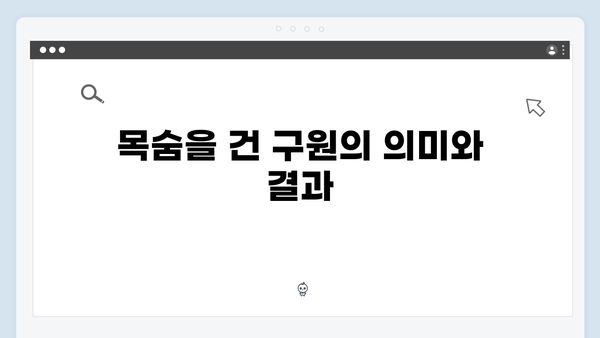 목숨을 건 구원의 의미와 결과